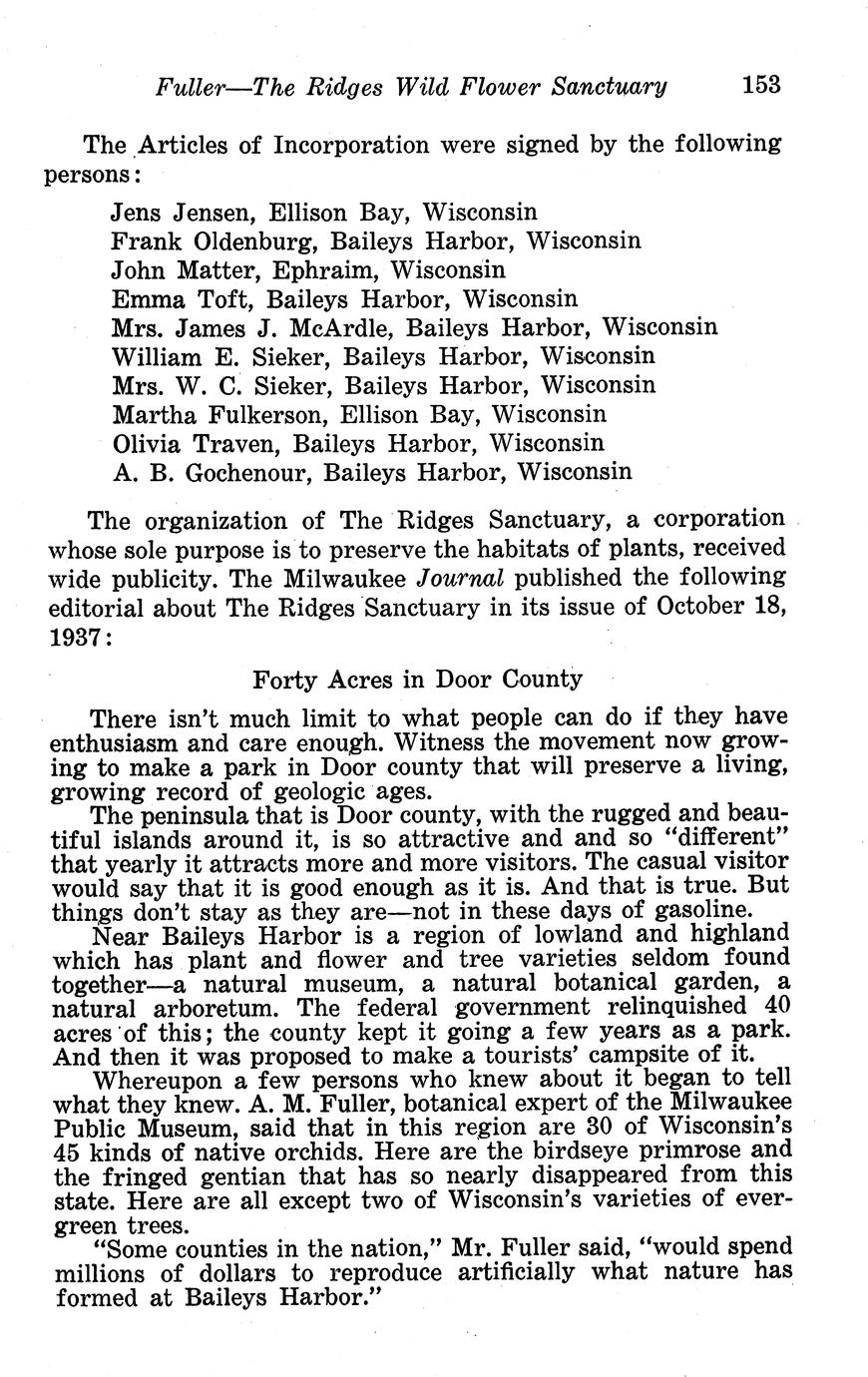 Fuller—The Ridges Wild Flower Sanctuary 153

The Articles of Incorporation were signed by the following persons:

Jens Jensen, Ellison Bay, Wisconsin
Frank Oldenburg, Baileys Harbor, Wisconsin
John Matter, Ephraim, Wisconsin
Emma Toft, Baileys Harbor, Wisconsin
Mrs. James J. McArdle, Baileys Harbor, Wisconsin
William E. Sieker, Baileys Harbor, Wisconsin
Mrs. W. C. Sieker, Baileys Harbor, Wisconsin
Martha Fulkerson, Ellison Bay, Wisconsin
Olivia Traven, Baileys Harbor, Wisconsin
A. B. Gochenour, Baileys Harbor, Wisconsin

The organization of The Ridges Sanctuary, a corporation whose sole purpose is to preserve the habitats of plants, received wide publicity. The Milwaukee Journal published the following editorial about The Ridges Sanctuary in its issue of October 18, 1937:

Forty Acres in Door County

There isn't much limit to what people can do if they have enthusiasm and care enough. Witness the movement now growing to make a park in Door county that will preserve a living, growing record of geologic ages.

The peninsula that is Door county, with the rugged and beautiful islands around it, is so attractive and and so "different" that yearly it attracts more and more visitors. The casual visitor would say that it is good enough as it is. And that is true. But things don't stay as they are—not in these days of gasoline.

Near Baileys Harbor is a region of lowland and highland which has plant and flower and tree varieties seldom found together—a natural museum, a natural botanical garden, a natural arboretum. The federal government relinquished 40 acres of this; the county kept it going a few years as a park. And then it was proposed to make a tourists' campsite of it.

Whereupon a few persons who knew about it began to tell what they knew. A. M. Fuller, botanical expert of the Milwaukee Public Museum, said that in this region are 30 of Wisconsin's 45 kinds of native orchids. Here are the birdseye primrose and the fringed gentian that has so nearly disappeared from this state. Here are all except two of Wisconsin's varieties of evergreen trees.

"Some counties in the nation," Mr. Fuller said, "would spend millions of dollars to reproduce artificially what nature has formed at Baileys Harbor."